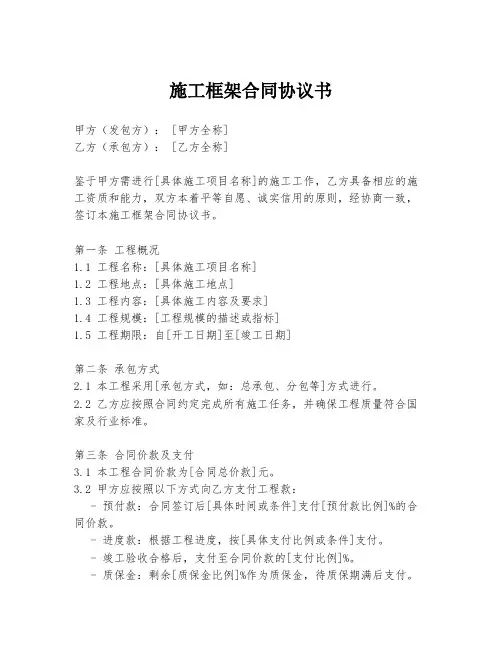 施工框架合同协议书

甲方（发包方）：［甲方全称］
乙方（承包方）：［乙方全称］

鉴于甲方需进行[具体施工项目名称]的施工工作，乙方具备相应的施工资质和能力，双方本着平等自愿、诚实信用的原则，经协商一致，签订本施工框架合同协议书。

第一条 工程概况
1.1 工程名称：[具体施工项目名称]
1.2 工程地点：[具体施工地点]
1.3 工程内容：[具体施工内容及要求]
1.4 工程规模：[工程规模的描述或指标]
1.5 工程期限：自[开工日期]至[竣工日期]

第二条 承包方式
2.1 本工程采用[承包方式，如：总承包、分包等]方式进行。
2.2 乙方应按照合同约定完成所有施工任务，并确保工程质量符合国家及行业标准。

第三条 合同价款及支付
3.1 本工程合同价款为[合同总价款]元。
3.2 甲方应按照以下方式向乙方支付工程款：
- 预付款：合同签订后[具体时间或条件]支付[预付款比例]%的合同价款。
- 进度款：根据工程进度，按[具体支付比例或条件]支付。
- 竣工验收合格后，支付至合同价款的[支付比例]%。
- 质保金：剩余[质保金比例]%作为质保金，待质保期满后支付。